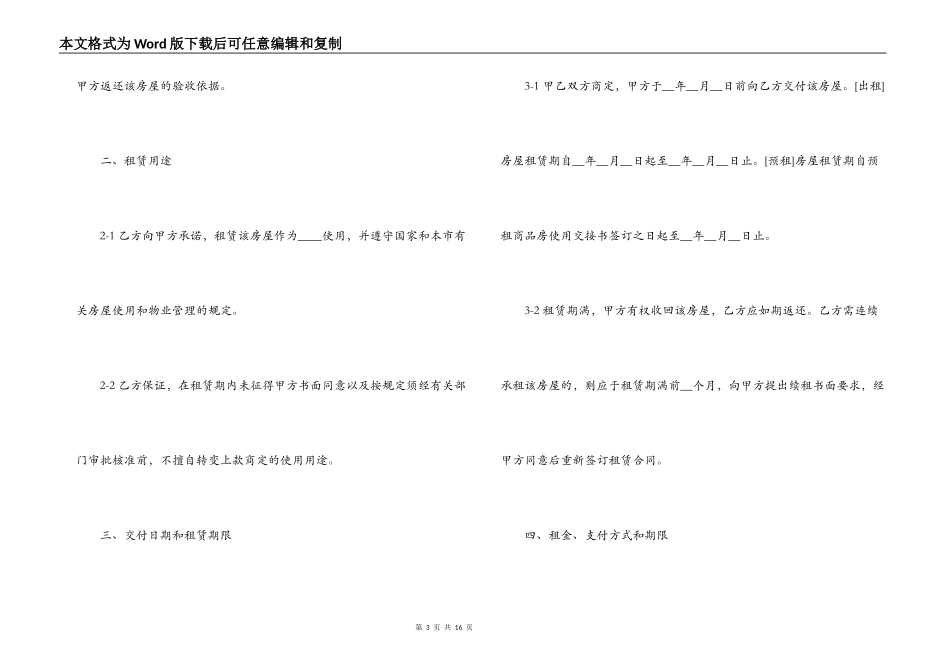 本文格式为Word版下载后可任意编辑和复制

甲方返还该房屋的验收依据。

二、租赁用途

2-1 乙方向甲方承诺，租赁该房屋作为____使用，并遵守国家和本市有关房屋使用和物业管理的规定。

2-2 乙方保证，在租赁期内未征得甲方书面同意以及按规定须经有关部门审批核准前，不擅自转变上款商定的使用用途。

三、交付日期和租赁期限

3-1 甲乙双方商定，甲方于__年__月__日前向乙方交付该房屋。[出租]房屋租赁期自__年__月__日起至__年__月__日止。[预租]房屋租赁期自预租商品房使用交接书签订之日起至__年__月__日止。

3-2 租赁期满，甲方有权收回该房屋，乙方应如期返还。乙方需连续承租该房屋的，则应于租赁期满前__个月，向甲方提出续租书面要求，经甲方同意后重新签订租赁合同。

四、租金、支付方式和期限

第 3 页 共 16 页